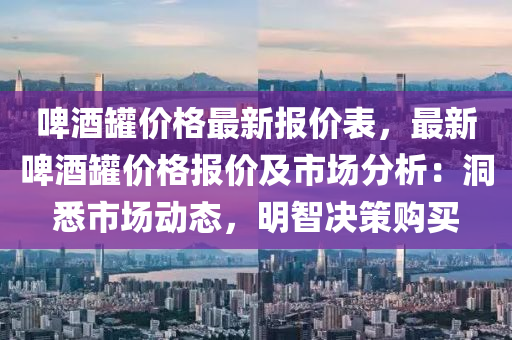 啤酒罐价格最新报价表，最新啤酒罐价格报价及市场分析：洞悉市场动态，明智决策购买